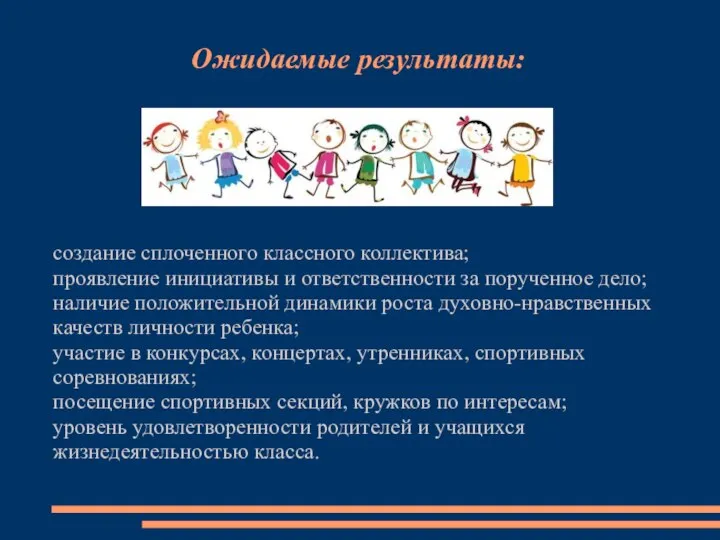 Ожидаемые результаты:

создание сплоченного классного коллектива;
проявление инициативы и ответственности за порученное дело;
наличие положительной динамики роста духовно-нравственных качеств личности ребенка;
участие в конкурсах, концертах, утренниках, спортивных соревнованиях;
посещение спортивных секций, кружков по интересам;
уровень удовлетворенности родителей и учащихся жизнедеятельностью класса.